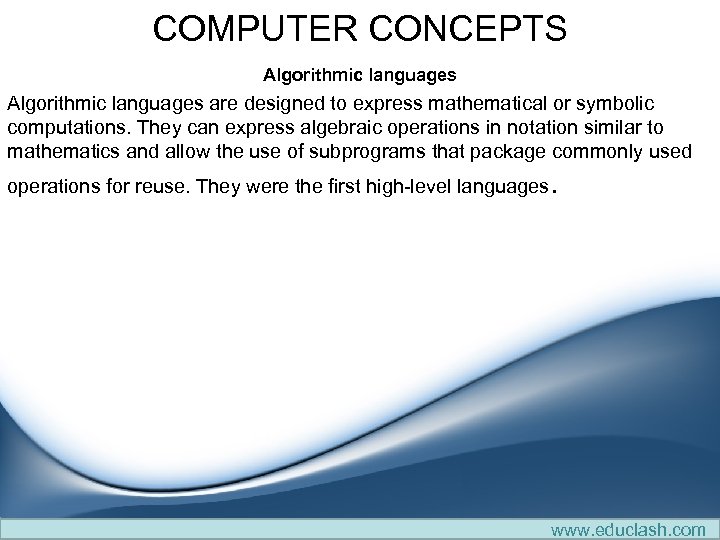 COMPUTER CONCEPTS

Algorithmic languages

Algorithmic languages are designed to express mathematical or symbolic computations. They can express algebraic operations in notation similar to mathematics and allow the use of subprograms that package commonly used operations for reuse. They were the first high-level languages.

www.educlash.com